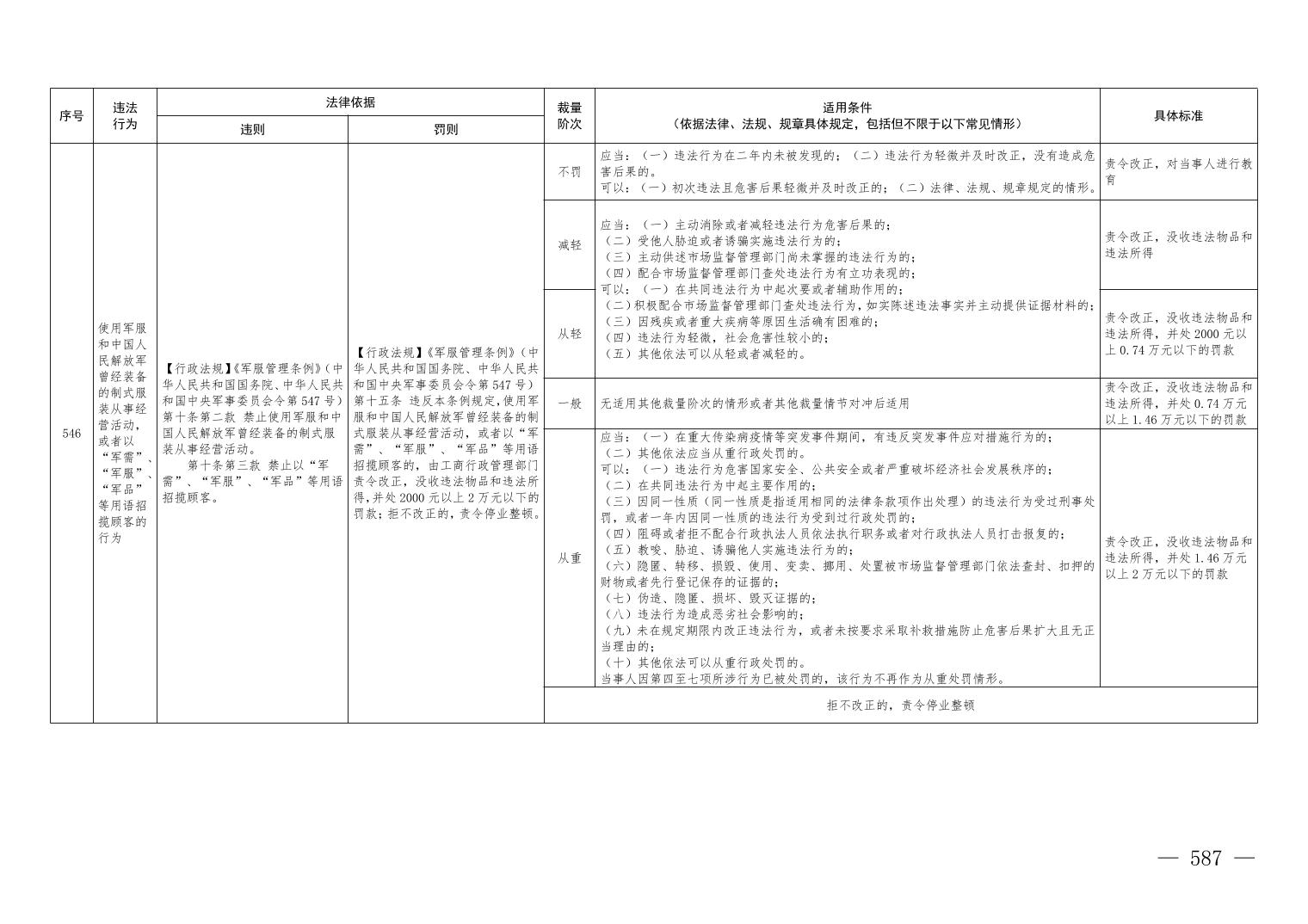 | 序号 | 违法行为 | 法律依据 |  | 裁量阶次 | 适用条件（依据法律、法规、规章具体规定，包括但不限于以下常见情形） | 具体标准 |
|---|---|---|---|---|---|---|
|  |  | 违则 | 罚则 |  |  |  |
| 546 | 使用军服和中国人民解放军曾经装备的制式服装从事经营活动，或者以“军需”、“军服”、“军品”等用语招揽顾客的行为 | 【行政法规】《军服管理条例》（中华人民共和国国务院、中华人民共和国中央军事委员会令第547号）第十条第二款 禁止使用军服和中国人民解放军曾经装备的制式服装从事经营活动。第十条第三款 禁止以“军需”、“军服”、“军品”等用语招揽顾客。 | 【行政法规】《军服管理条例》（中华人民共和国国务院、中华人民共和国中央军事委员会令第547号）第十五条 违反本条例规定，使用军服和中国人民解放军曾经装备的制式服装从事经营活动，或者以“军需”、“军服”、“军品”等用语招揽顾客的，由工商行政管理部门责令改正，没收违法物品和违法所得，并处2000元以上2万元以下的罚款；拒不改正的，责令停业整顿。 | 不罚 | 应当：（一）违法行为在二年内未被发现的；（二）违法行为轻微并及时改正，没有造成危害后果的。可以：（一）初次违法且危害后果轻微并及时改正的；（二）法律、法规、规章规定的情形。 | 责令改正，对当事人进行教育 |
|  |  |  |  | 减轻 | 应当：（一）主动消除或者减轻违法行为危害后果的；（二）受他人胁迫或者诱骗实施违法行为的；（三）主动供述市场监督管理部门尚未掌握的违法行为的；（四）配合市场监督管理部门查处违法行为有立功表现的；可以：（一）在共同违法行为中起次要或者辅助作用的；（二）积极配合市场监督管理部门查处违法行为，如实陈述违法事实并主动提供证据材料的；（三）因残疾或者重大疾病等原因生活确有困难的；（四）违法行为轻微，社会危害性较小的；（五）其他依法可以从轻或者减轻的。 | 责令改正，没收违法物品和违法所得 |
|  |  |  |  | 从轻 |  | 责令改正，没收违法物品和违法所得，并处2000元以上0.74万元以下的罚款 |
|  |  |  |  | 一般 | 无适用其他裁量阶次的情形或者其他裁量情节对冲后适用 | 责令改正，没收违法物品和违法所得，并处0.74万元以上1.46万元以下的罚款 |
|  |  |  |  | 从重 | 应当：（一）在重大传染病疫情等突发事件期间，有违反突发事件应对措施行为的；（二）其他依法应当从重行政处罚的。可以：（一）违法行为危害国家安全、公共安全或者严重破坏经济社会发展秩序的；（二）在共同违法行为中起主要作用的；（三）因同一性质（同一性质是指适用相同的法律条款项作出处理）的违法行为受过刑事处罚，或者一年内因同一性质的违法行为受到过行政处罚的；（四）阻碍或者拒不配合行政执法人员依法执行职务或者对行政执法人员打击报复的；（五）教唆、胁迫、诱骗他人实施违法行为的；（六）隐匿、转移、损毁、使用、变卖、挪用、处置被市场监督管理部门依法查封、扣押的财物或者先行登记保存的证据的；（七）伪造、隐匿、损坏、毁灭证据的；（八）违法行为造成恶劣社会影响的；（九）未在规定期限内改正违法行为，或者未按要求采取补救措施防止危害后果扩大且无正当理由的；（十）其他依法可以从重行政处罚的。当事人因第四至七项所涉行为已被处罚的，该行为不再作为从重处罚情形。 | 责令改正，没收违法物品和违法所得，并处1.46万元以上2万元以下的罚款 |
|  |  |  |  | 拒不改正的，责令停业整顿 |  |  |

— 587 —